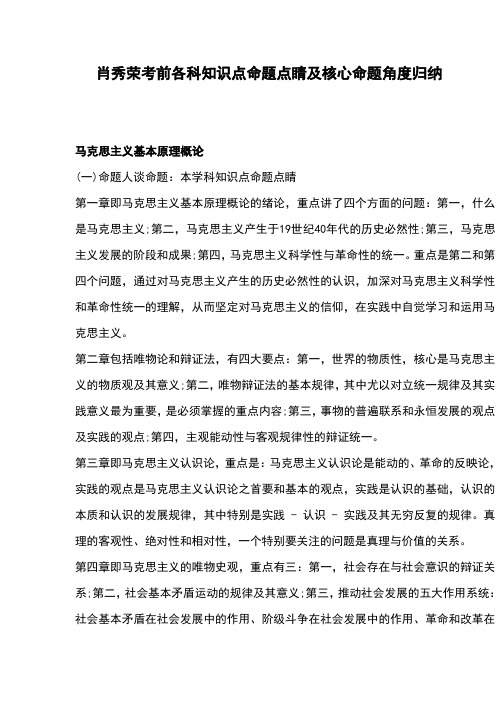 肖秀荣考前各科知识点命题点睛及核心命题角度归纳

马克思主义基本原理概论

(一)命题人谈命题：本学科知识点命题点睛

第一章即马克思主义基本原理概论的绪论，重点讲了四个方面的问题：第一，什么是马克思主义;第二，马克思主义产生于19世纪40年代的历史必然性;第三，马克思主义发展的阶段和成果;第四，马克思主义科学性与革命性的统一。重点是第二和第四个问题，通过对马克思主义产生的历史必然性的认识，加深对马克思主义科学性和革命性统一的理解，从而坚定对马克思主义的信仰，在实践中自觉学习和运用马克思主义。

第二章包括唯物论和辩证法，有四大要点：第一，世界的物质性，核心是马克思主义的物质观及其意义;第二，唯物辩证法的基本规律，其中尤以对立统一规律及其实践意义最为重要，是必须掌握的重点内容;第三，事物的普遍联系和永恒发展的观点及实践的观点;第四，主观能动性与客观规律性的辩证统一。

第三章即马克思主义认识论，重点是：马克思主义认识论是能动的、革命的反映论，实践的观点是马克思主义认识论之首要和基本的观点，实践是认识的基础，认识的本质和认识的发展规律，其中特别是实践 – 认识 – 实践及其无穷反复的规律。真理的客观性、绝对性和相对性，一个特别要关注的问题是真理与价值的关系。

第四章即马克思主义的唯物史观，重点有三：第一，社会存在与社会意识的辩证关系;第二，社会基本矛盾运动的规律及其意义;第三，推动社会发展的五大作用系统：社会基本矛盾在社会发展中的作用、阶级斗争在社会发展中的作用、革命和改革在